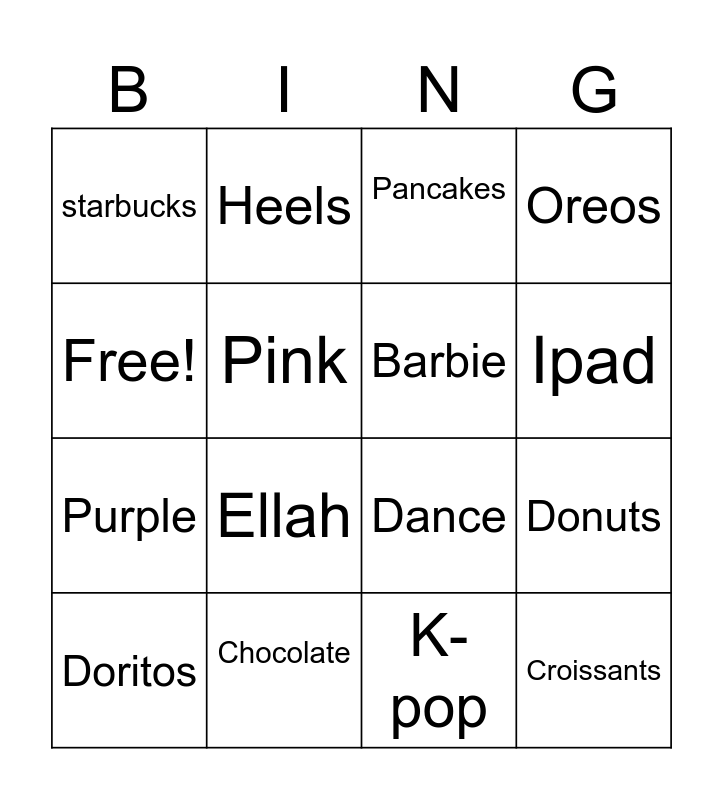 | B | I | N | G |
|---|---|---|---|
| starbucks | Heels | Pancakes | Oreos |
| Free! | Pink | Barbie | Ipad |
| Purple | Ellah | Dance | Donuts |
| Doritos | Chocolate | K-pop | Croissants |